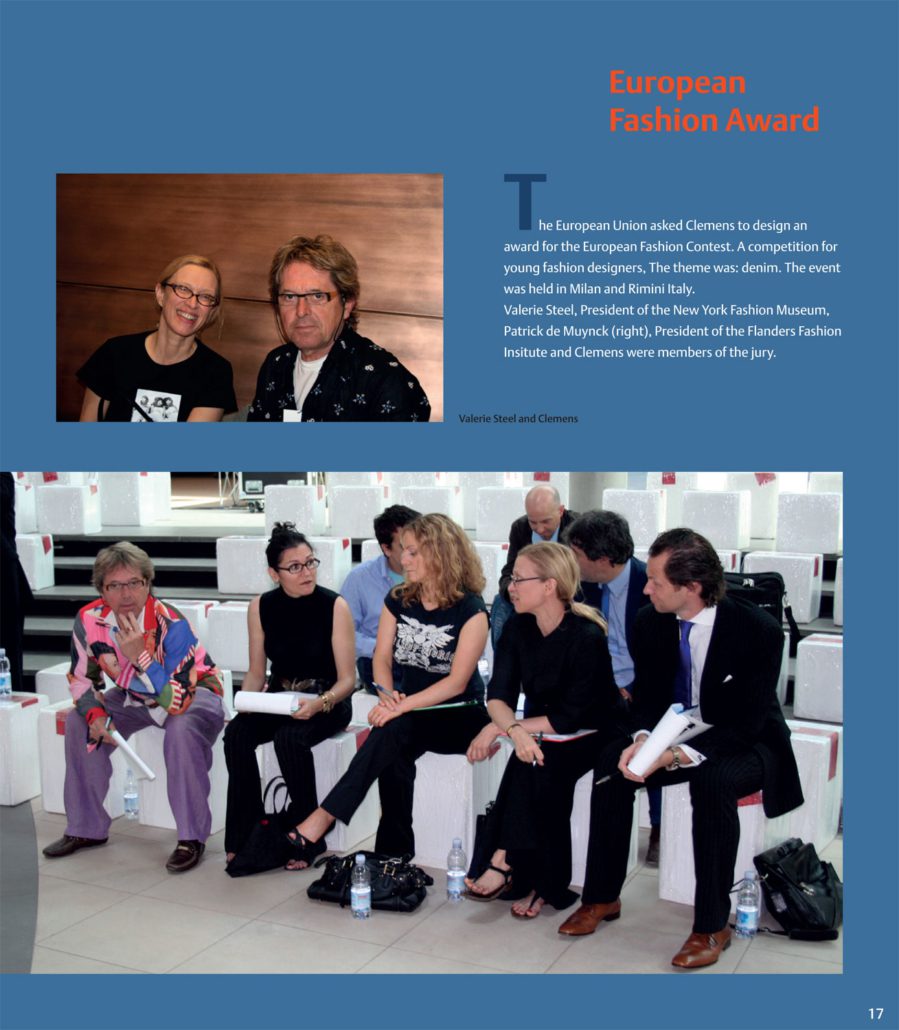 European Fashion Award

The European Union asked Clemens to design an award for the European Fashion Contest. A competition for young fashion designers, The theme was: denim. The event was held in Milan and Rimini Italy.
Valerie Steel, President of the New York Fashion Museum, Patrick de Muynck (right), President of the Flanders Fashion Insitute and Clemens were members of the jury.

Valerie Steel and Clemens

17